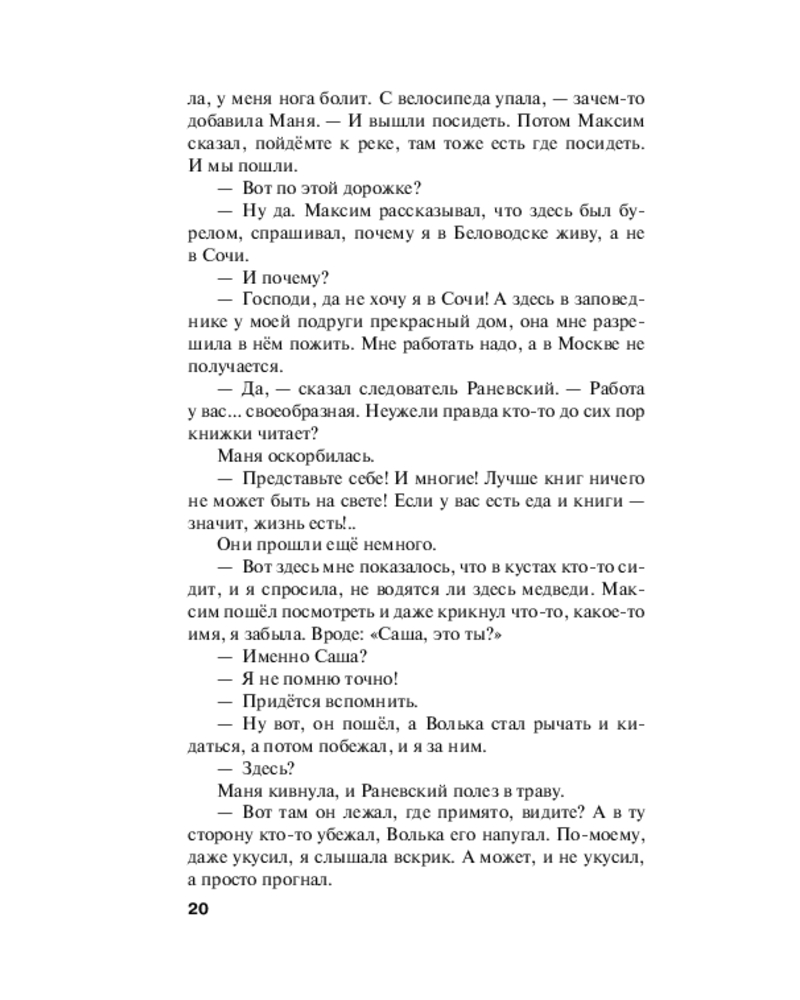 ла, у меня нога болит. С велосипеда упала, — зачем-то добавила Маня. — И вышли посидеть. Потом Максим сказал, пойдёмте к реке, там тоже есть где посидеть. И мы пошли.

— Вот по этой дорожке?

— Ну да. Максим рассказывал, что здесь был бурелом, спрашивал, почему я в Беловодске живу, а не в Сочи.

— И почему?

— Господи, да не хочу я в Сочи! А здесь в заповеднике у моей подруги прекрасный дом, она мне разрешила в нём пожить. Мне работать надо, а в Москве не получается.

— Да, — сказал следователь Раневский. — Работа у вас... своеобразная. Неужели правда кто-то до сих пор книжки читает?

Маня оскорбилась.

— Представьте себе! И многие! Лучше книг ничего не может быть на свете! Если у вас есть еда и книги — значит, жизнь есть!..

Они прошли ещё немного.

— Вот здесь мне показалось, что в кустах кто-то сидит, и я спросила, не водятся ли здесь медведи. Максим пошёл посмотреть и даже крикнул что-то, какое-то имя, я забыла. Вроде: «Саша, это ты?»

— Именно Саша?

— Я не помню точно!

— Придётся вспомнить.

— Ну вот, он пошёл, а Волька стал рычать и кидаться, а потом побежал, и я за ним.

— Здесь?

Маня кивнула, и Раневский полез в траву.

— Вот там он лежал, где примято, видите? А в ту сторону кто-то убежал, Волька его напугал. По-моему, даже укусил, я слышала вскрик. А может, и не укусил, а просто прогнал.

20